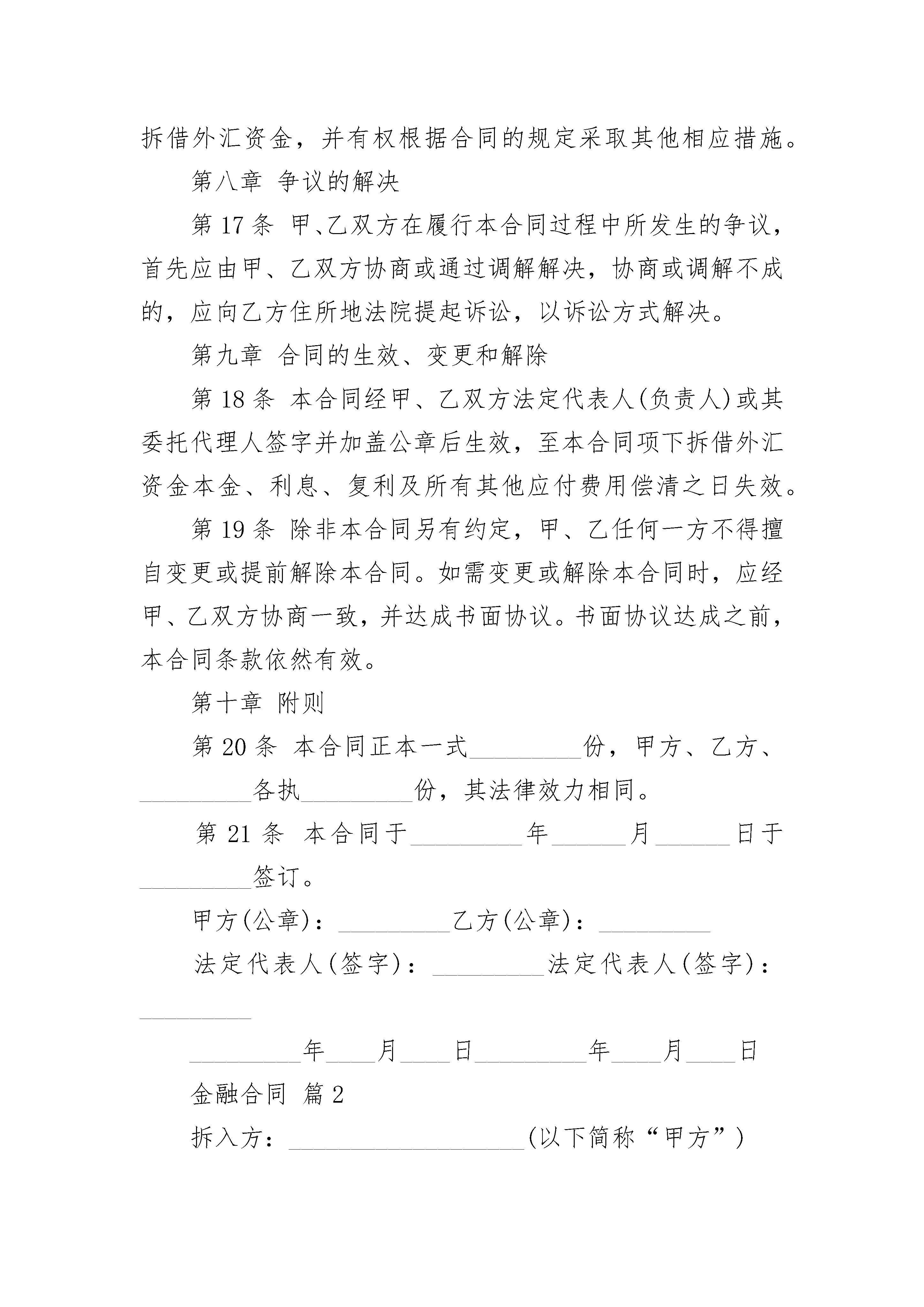 拆借外汇资金，并有权根据合同的规定采取其他相应措施。

第八章 争议的解决

第17条 甲、乙双方在履行本合同过程中所发生的争议，首先应由甲、乙双方协商或通过调解解决，协商或调解不成的，应向乙方住所地法院提起诉讼，以诉讼方式解决。

第九章 合同的生效、变更和解除

第18条 本合同经甲、乙双方法定代表人(负责人)或其委托代理人签字并加盖公章后生效，至本合同项下拆借外汇资金本金、利息、复利及所有其他应付费用偿清之日失效。

第19条 除非本合同另有约定，甲、乙任何一方不得擅自变更或提前解除本合同。如需变更或解除本合同时，应经甲、乙双方协商一致，并达成书面协议。书面协议达成之前，本合同条款依然有效。

第十章 附则

第20条 本合同正本一式_________份，甲方、乙方、_________各执_________份，其法律效力相同。

第21条 本合同于_________年______月______日于_________签订。

甲方(公章)：_________乙方(公章)：_________

法定代表人(签字)：_________法定代表人(签字)：_________

_________年____月____日_________年____月____日

金融合同 篇2

拆入方：___________________(以下简称“甲方”)